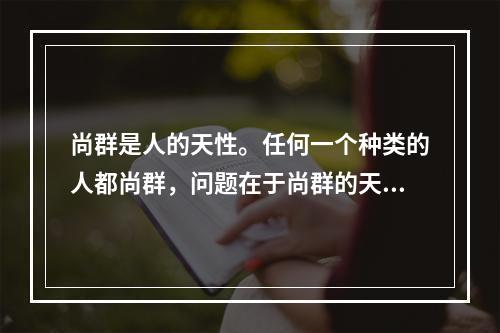 尚群是人的天性。任何一个种类的人都尚群，问题在于尚群的天...